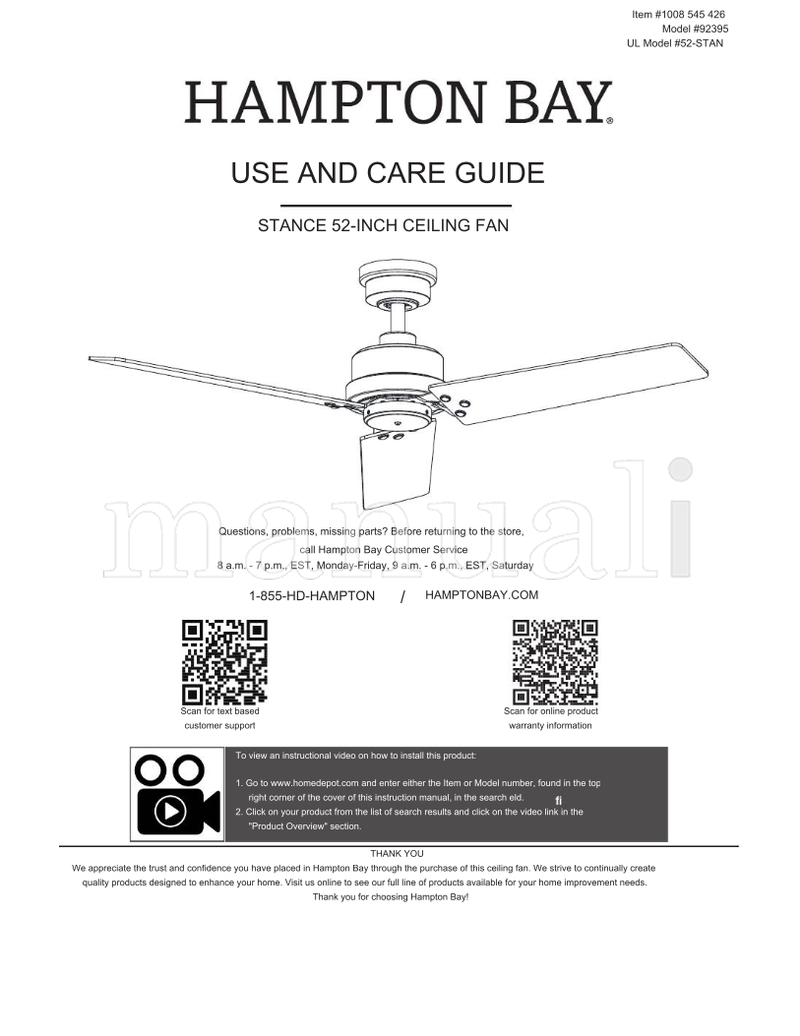 Item #1008 545 426
Model #92395
UL Model #52-STAN

HAMPTON BAY®

USE AND CARE GUIDE

STANCE 52-INCH CEILING FAN

manuali

Questions, problems, missing parts? Before returning to the store, call Hampton Bay Customer Service
8 a.m. - 7 p.m., EST, Monday-Friday, 9 a.m. - 6 p.m., EST, Saturday

1-855-HD-HAMPTON / HAMPTONBAY.COM

Scan for text based customer support

Scan for online product warranty information

To view an instructional video on how to install this product:

1. Go to www.homedepot.com and enter either the Item or Model number, found in the top right corner of the cover of this instruction manual, in the search eld. fi
2. Click on your product from the list of search results and click on the video link in the "Product Overview" section.

THANK YOU
We appreciate the trust and confidence you have placed in Hampton Bay through the purchase of this ceiling fan. We strive to continually create quality products designed to enhance your home. Visit us online to see our full line of products available for your home improvement needs. Thank you for choosing Hampton Bay!